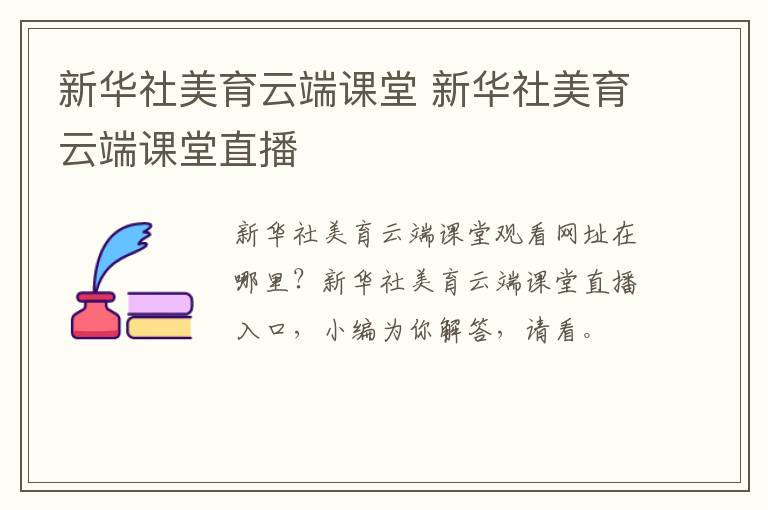 新华社美育云端课堂 新华社美育云端课堂直播

新华社美育云端课堂观看网址在哪里？新华社美育云端课堂直播入口，小编为你解答，请看。